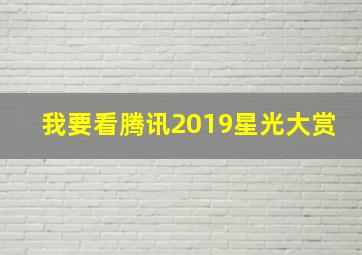 我要看腾讯2019星光大赏